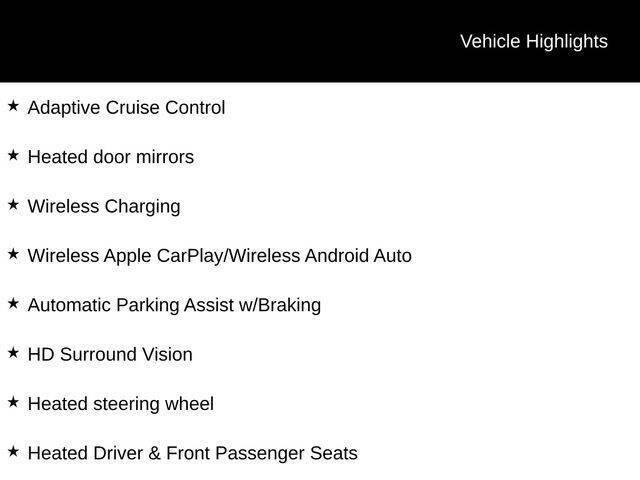 Vehicle Highlights

★ Adaptive Cruise Control

★ Heated door mirrors

★ Wireless Charging

★ Wireless Apple CarPlay/Wireless Android Auto

★ Automatic Parking Assist w/Braking

★ HD Surround Vision

★ Heated steering wheel

★ Heated Driver & Front Passenger Seats